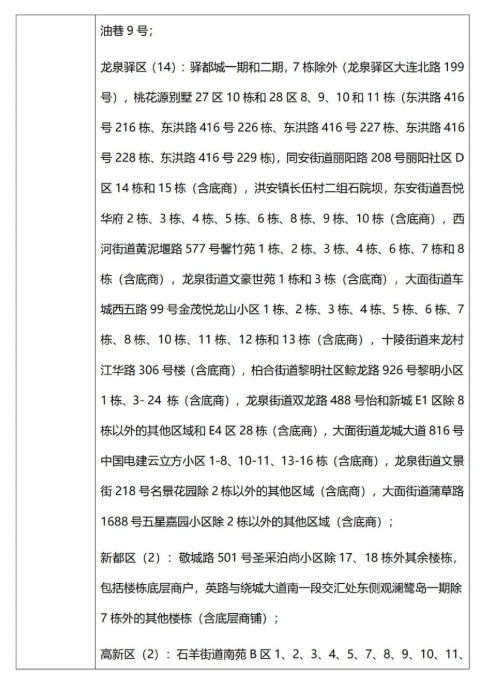 油巷 9 号；

龙泉驿区（14）：驿都城一期和二期，7 栋除外（龙泉驿区大连北路 199 号），桃花源别墅 27 区 10 栋和 28 区 8、9、10 和 11 栋（东洪路 416 号 216 栋、东洪路 416 号 226 栋、东洪路 416 号 227 栋、东洪路 416 号 228 栋、东洪路 416 号 229 栋），同安街道丽阳路 208 号丽阳社区 D 区 14 栋和 15 栋（含底商），洪安镇长伍村二组石院坝，东安街道吾悦华府 2 栋、3 栋、4 栋、5 栋、6 栋、8 栋、9 栋、10 栋（含底商），西河街道黄泥堰路 577 号馨竹苑 1 栋、2 栋、3 栋、4 栋、6 栋、7 栋和 8 栋（含底商），龙泉街道文豪世苑 1 栋和 3 栋（含底商），大面街道车城西五路 99 号金茂悦龙山小区 1 栋、2 栋、3 栋、4 栋、5 栋、6 栋、7 栋、8 栋、10 栋、11 栋、12 栋和 13 栋（含底商），十陵街道来龙村江华路 306 号楼（含底商），柏合街道黎明社区鲸龙路 926 号黎明小区 1 栋、3- 24 栋（含底商），龙泉街道双龙路 488 号怡和新城 E1 区除 8 栋以外的其他区域和 E4 区 28 栋（含底商），大面街道龙城大道 816 号中国电建云立方小区 1-8、10-11、13-16 栋（含底商），龙泉街道文景街 218 号名景花园除 2 栋以外的其他区域（含底商），大面街道蒲草路 1688 号五星嘉园小区除 2 栋以外的其他区域（含底商）；

新都区（2）：敬城路 501 号圣采泊尚小区除 17、18 栋外其余楼栋，包括楼栋底层商户，英路与绕城大道南一段交汇处东侧观澜鹭岛一期除 7 栋外的其他楼栋（含底层商铺）；

高新区（2）：石羊街道南苑 B 区 1、2、3、4、5、7、8、9、10、11、